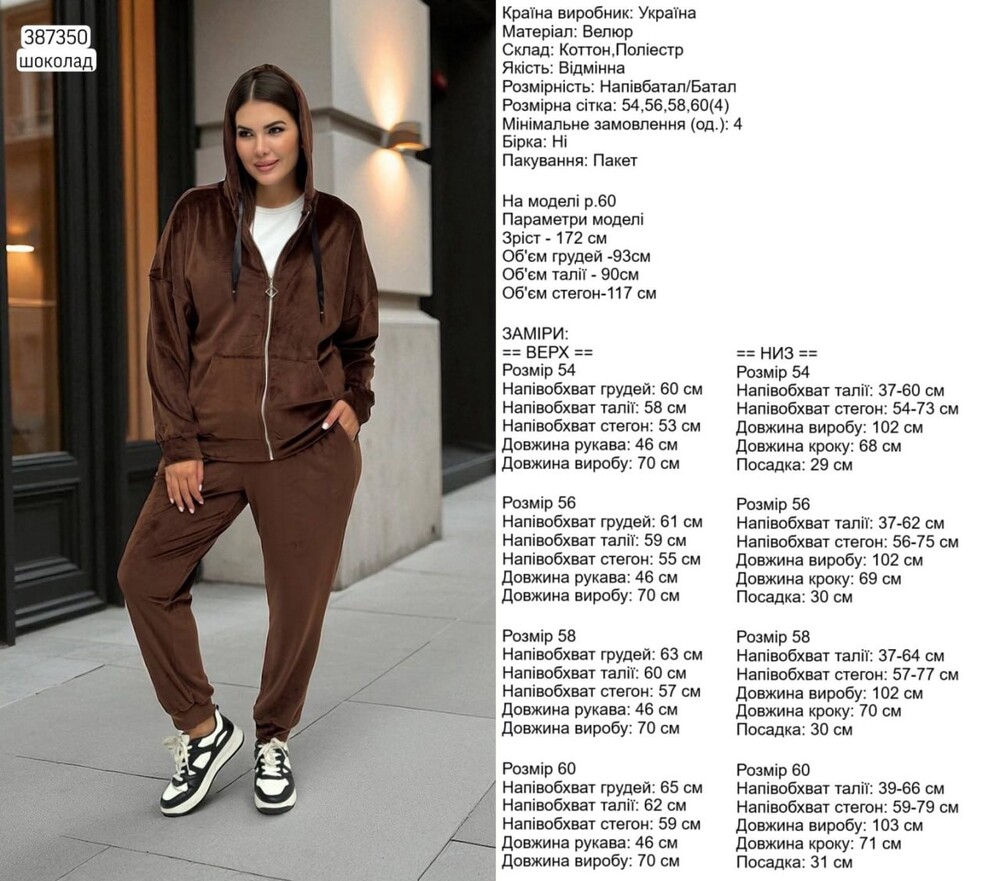 387350
шоколад

Країна виробник: Україна
Матеріал: Велюр
Склад: Коттон,Поліестр
Якість: Відмінна
Розмірність: Напівбатал/Батал
Розмірна сітка: 54,56,58,60(4)
Мінімальне замовлення (од.): 4
Бірка: Ні
Пакування: Пакет

На моделі р.60
Параметри моделі
Зріст - 172 см
Об'єм грудей -93см
Об'єм талії - 90см
Об'єм стегон-117 см

ЗАМІРИ:
== ВЕРХ ==
Розмір 54
Напівобхват грудей: 60 см
Напівобхват талії: 58 см
Напівобхват стегон: 53 см
Довжина рукава: 46 см
Довжина виробу: 70 см

Розмір 56
Напівобхват грудей: 61 см
Напівобхват талії: 59 см
Напівобхват стегон: 55 см
Довжина рукава: 46 см
Довжина виробу: 70 см

Розмір 58
Напівобхват грудей: 63 см
Напівобхват талії: 60 см
Напівобхват стегон: 57 см
Довжина рукава: 46 см
Довжина виробу: 70 см

Розмір 60
Напівобхват грудей: 65 см
Напівобхват талії: 62 см
Напівобхват стегон: 59 см
Довжина рукава: 46 см
Довжина виробу: 70 см

== НИЗ ==
Розмір 54
Напівобхват талії: 37-60 см
Напівобхват стегон: 54-73 см
Довжина виробу: 102 см
Довжина кроку: 68 см
Посадка: 29 см

Розмір 56
Напівобхват талії: 37-62 см
Напівобхват стегон: 56-75 см
Довжина виробу: 102 см
Довжина кроку: 69 см
Посадка: 30 см

Розмір 58
Напівобхват талії: 37-64 см
Напівобхват стегон: 57-77 см
Довжина виробу: 102 см
Довжина кроку: 70 см
Посадка: 30 см

Розмір 60
Напівобхват талії: 39-66 см
Напівобхват стегон: 59-79 см
Довжина виробу: 103 см
Довжина кроку: 71 см
Посадка: 31 см